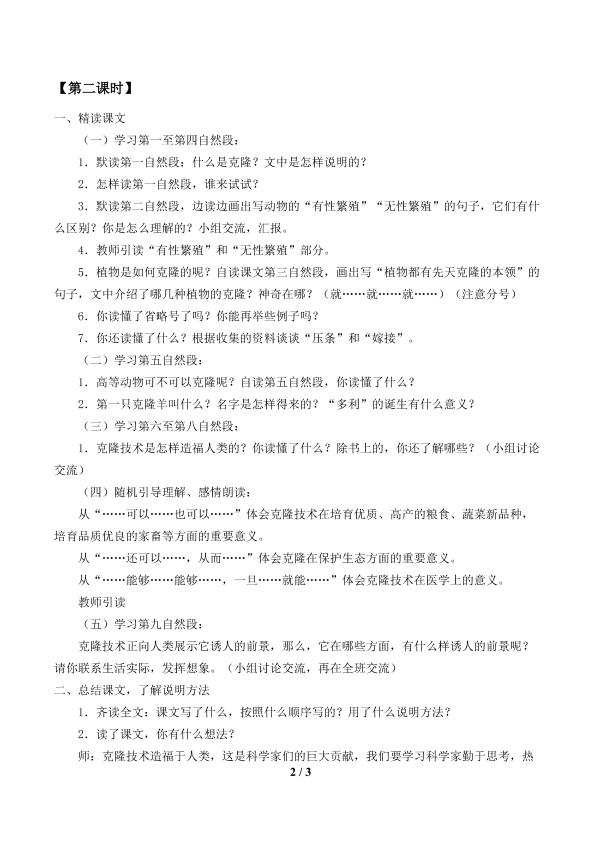 【第二课时】

一、精读课文

（一）学习第一至第四自然段：

1．默读第一自然段：什么是克隆？文中是怎样说明的？

2．怎样读第一自然段，谁来试试？

3．默读第二自然段，边读边画出写动物的“有性繁殖”“无性繁殖”的句子，它们有什么区别？你是怎么理解的？小组交流，汇报。

4．教师引读“有性繁殖”和“无性繁殖”部分。

5．植物是如何克隆的呢？自读课文第三自然段，画出写“植物都有先天克隆的本领”的句子，文中介绍了哪几种植物的克隆？神奇在哪？（就……就……就……）（注意分号）

6．你读懂了省略号了吗？你能再举些例子吗？

7．你还读懂了什么？根据收集的资料谈谈“压条”和“嫁接”。

（二）学习第五自然段：

1．高等动物可不可以克隆呢？自读第五自然段，你读懂了什么？

2．第一只克隆羊叫什么？名字是怎样得来的？“多利”的诞生有什么意义？

（三）学习第六至第八自然段：

1．克隆技术是怎样造福人类的？你读懂了什么？除书上的，你还了解哪些？（小组讨论交流）

（四）随机引导理解、感情朗读：

从“……可以……也可以……”体会克隆技术在培育优质、高产的粮食、蔬菜新品种，培育品质优良的家畜等方面的重要意义。

从“……还可以……，从而……”体会克隆在保护生态方面的重要意义。

从“……能够……能够……，一旦……就能……”体会克隆技术在医学上的意义。

教师引读

（五）学习第九自然段：

克隆技术正向人类展示它诱人的前景，那么，它在哪些方面，有什么样诱人的前景呢？请你联系生活实际，发挥想象。（小组讨论交流，再在全班交流）

二、总结课文，了解说明方法

1．齐读全文：课文写了什么，按照什么顺序写的？用了什么说明方法？

2．读了课文，你有什么想法？

师：克隆技术造福于人类，这是科学家们的巨大贡献，我们要学习科学家勤于思考，热

2 / 3